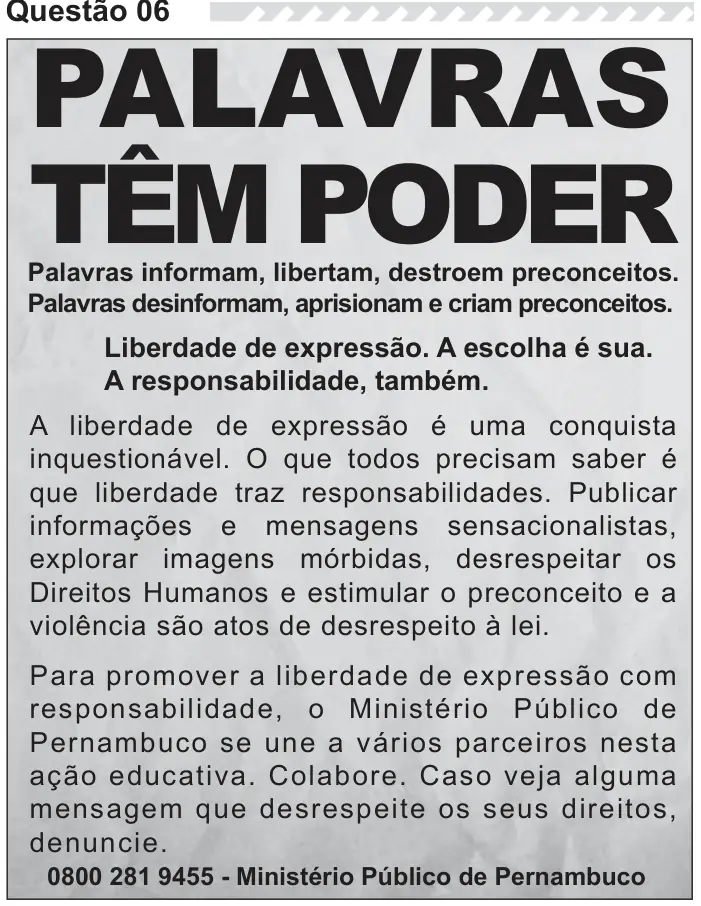 Questão 06

PALAVRAS TÊM PODER

Palavras informam, libertam, destroem preconceitos.
Palavras desinformam, aprisionam e criam preconceitos.

Liberdade de expressão. A escolha é sua.
A responsabilidade, também.

A liberdade de expressão é uma conquista inquestionável. O que todos precisam saber é que liberdade traz responsabilidades. Publicar informações e mensagens sensacionalistas, explorar imagens mórbidas, desrespeitar os Direitos Humanos e estimular o preconceito e a violência são atos de desrespeito à lei.

Para promover a liberdade de expressão com responsabilidade, o Ministério Público de Pernambuco se une a vários parceiros nesta ação educativa. Colabore. Caso veja alguma mensagem que desrespeite os seus direitos, denuncie.

0800 281 9455 - Ministério Público de Pernambuco